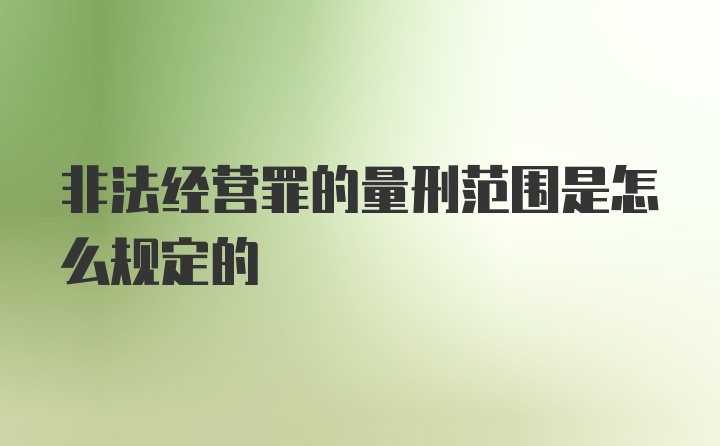 非法经营罪的量刑范围是怎么规定的